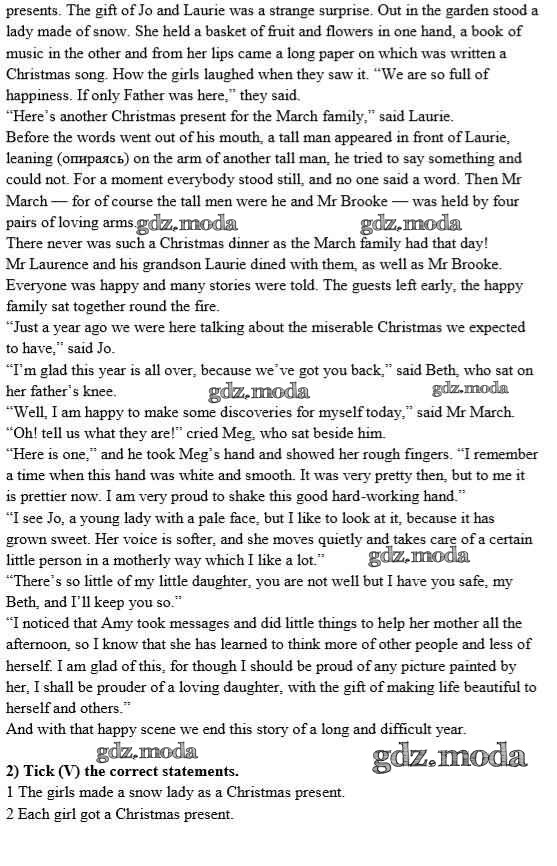 presents. The gift of Jo and Laurie was a strange surprise. Out in the garden stood a lady made of snow. She held a basket of fruit and flowers in one hand, a book of music in the other and from her lips came a long paper on which was written a Christmas song. How the girls laughed when they saw it. "We are so full of happiness. If only Father was here," they said.
"Here's another Christmas present for the March family," said Laurie.
Before the words went out of his mouth, a tall man appeared in front of Laurie, leaning (опираясь) on the arm of another tall man, he tried to say something and could not. For a moment everybody stood still, and no one said a word. Then Mr March — for of course the tall men were he and Mr Brooke — was held by four pairs of loving arms. gdz.moda gdz.moda
There never was such a Christmas dinner as the March family had that day!
Mr Laurence and his grandson Laurie dined with them, as well as Mr Brooke. Everyone was happy and many stories were told. The guests left early, the happy family sat together round the fire.
"Just a year ago we were here talking about the miserable Christmas we expected to have," said Jo.
"I'm glad this year is all over, because we've got you back," said Beth, who sat on her father's knee. gdz.moda gdz.moda
"Well, I am happy to make some discoveries for myself today," said Mr March.
"Oh! tell us what they are!" cried Meg, who sat beside him.
"Here is one," and he took Meg's hand and showed her rough fingers. "I remember a time when this hand was white and smooth. It was very pretty then, but to me it is prettier now. I am very proud to shake this good hard-working hand."
"I see Jo, a young lady with a pale face, but I like to look at it, because it has grown sweet. Her voice is softer, and she moves quietly and takes care of a certain little person in a motherly way which I like a lot." gdz.moda
"There's so little of my little daughter, you are not well but I have you safe, my Beth, and I'll keep you so."
"I noticed that Amy took messages and did little things to help her mother all the afternoon, so I know that she has learned to think more of other people and less of herself. I am glad of this, for though I should be proud of any picture painted by her, I shall be prouder of a loving daughter, with the gift of making life beautiful to herself and others."
And with that happy scene we end this story of a long and difficult year.
gdz.moda gdz.moda
2) Tick (V) the correct statements.
1 The girls made a snow lady as a Christmas present.
2 Each girl got a Christmas present.